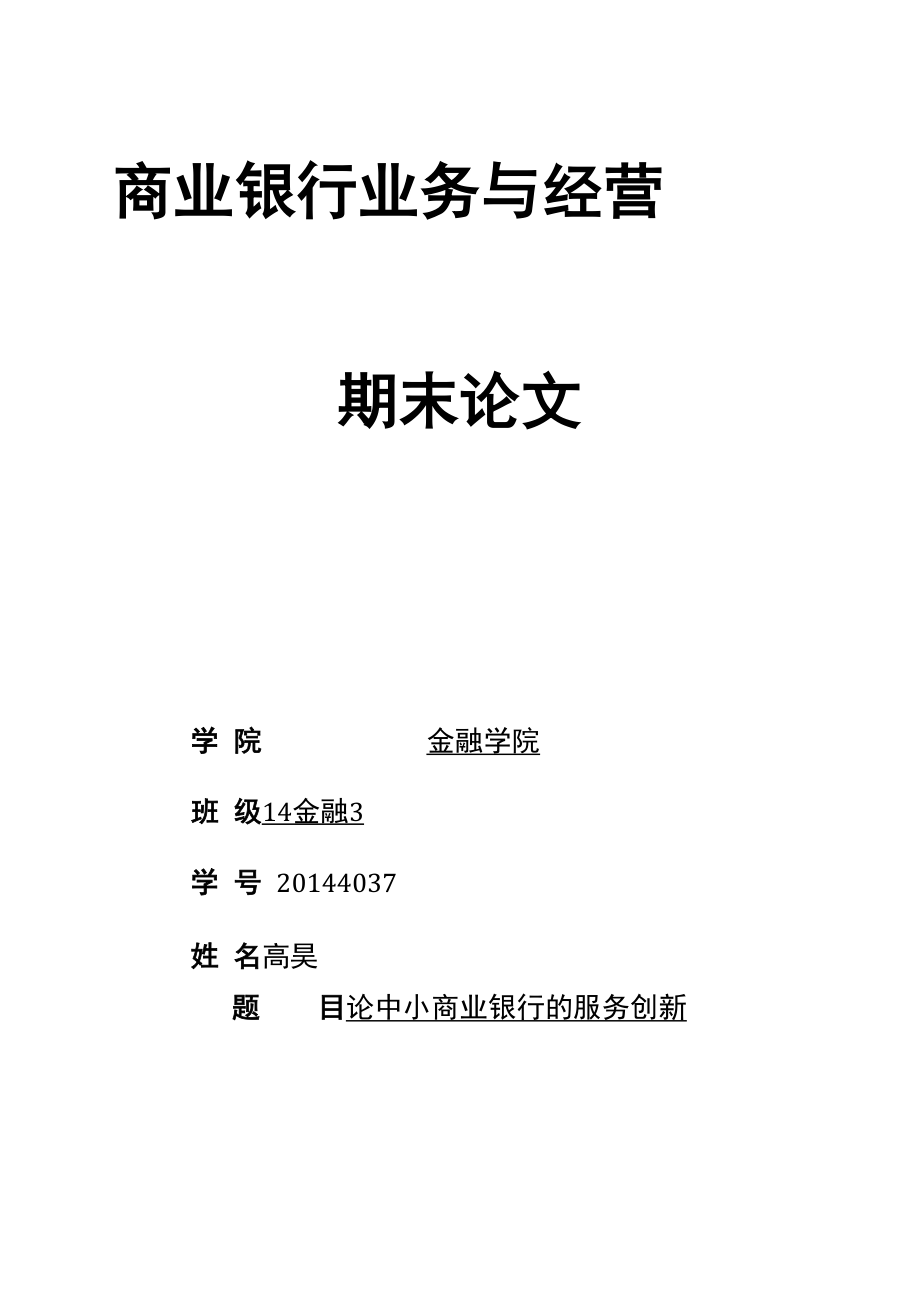 商业银行业务与经营

期末论文

学 院 金融学院

班 级14金融3

学 号 20144037

姓 名高昊

题 目论中小商业银行的服务创新